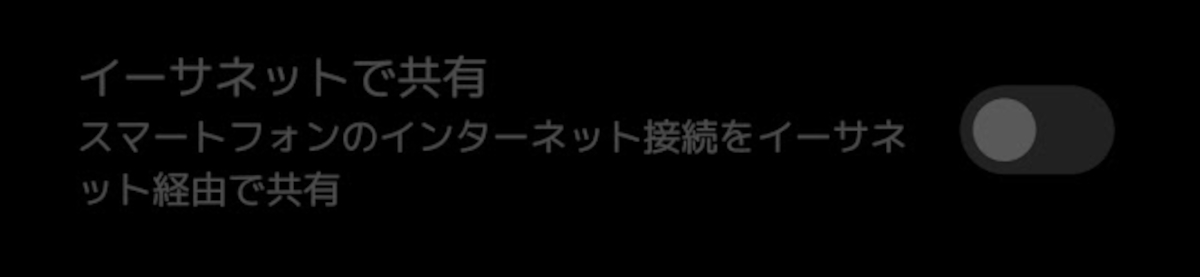 イーサネットで共有
スマートフォンのインターネット接続をイーサネット経由で共有